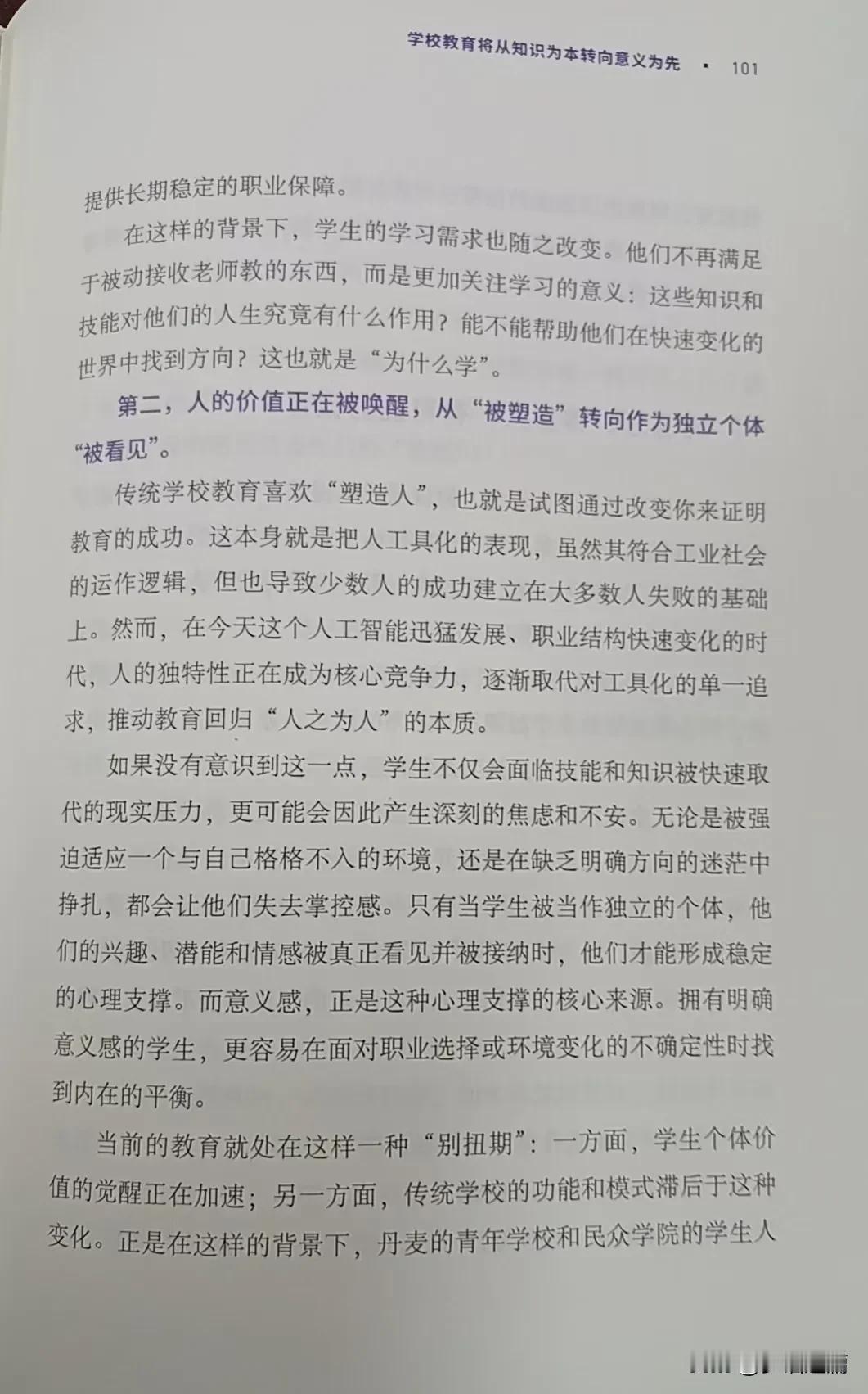 学校教育将从知识为本转向意义为先 · 101

提供长期稳定的职业保障。

在这样的背景下，学生的学习需求也随之改变。他们不再满足于被动接收老师教的东西，而是更加关注学习的意义：这些知识和技能对他们的人生究竟有什么作用？能不能帮助他们在快速变化的世界中找到方向？这也就是“为什么学”。

第二，人的价值正在被唤醒，从“被塑造”转向作为独立个体“被看见”。

传统学校教育喜欢“塑造人”，也就是试图通过改变你来证明教育的成功。这本身就是把人工具化的表现，虽然其符合工业社会的运作逻辑，但也导致少数人的成功建立在大多数人失败的基础上。然而，在今天这个人工智能迅猛发展、职业结构快速变化的时代，人的独特性正在成为核心竞争力，逐渐取代对工具化的单一追求，推动教育回归“人之为人”的本质。

如果没有意识到这一点，学生不仅会面临技能和知识被快速取代的现实压力，更可能会因此产生深刻的焦虑和不安。无论是被强迫适应一个与自己格格不入的环境，还是在缺乏明确方向的迷茫中挣扎，都会让他们失去掌控感。只有当学生被当作独立的个体，他们的兴趣、潜能和情感被真正看见并被接纳时，他们才能形成稳定的心理支撑。而意义感，正是这种心理支撑的核心来源。拥有明确意义感的学生，更容易在面对职业选择或环境变化的不确定性时找到内在的平衡。

当前的教育就处在这样一种“别扭期”：一方面，学生个体价值的觉醒正在加速；另一方面，传统学校的功能和模式滞后于这种变化。正是在这样的背景下，丹麦的青年学校和民众学院的学生人